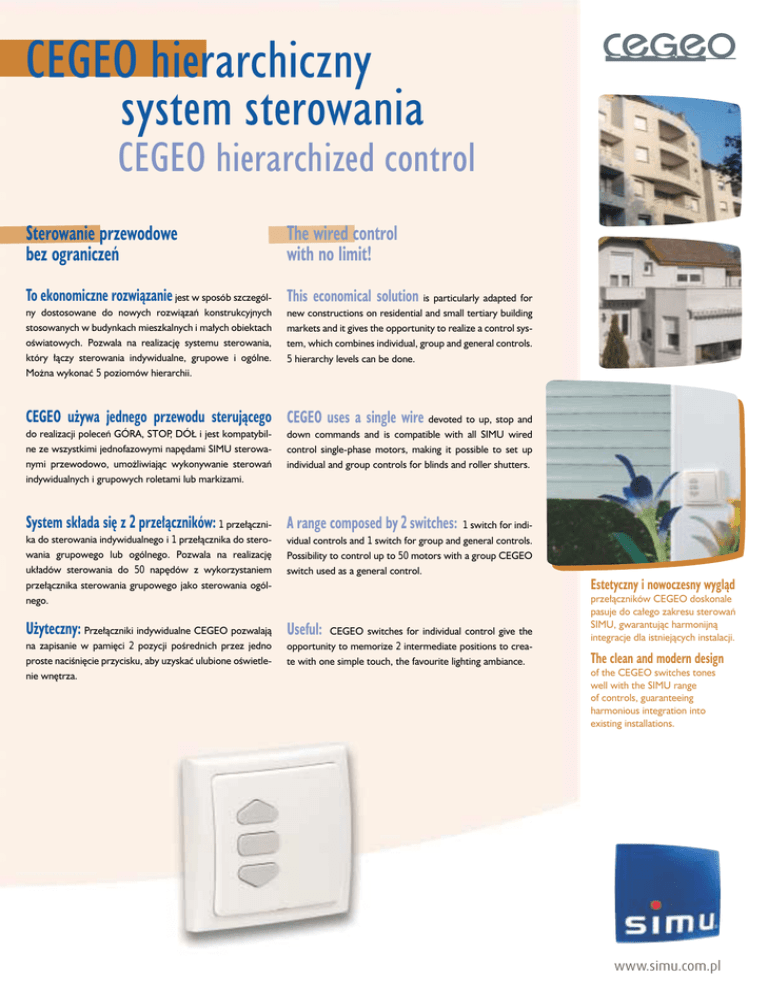 CEGEO hierarchiczny system sterowania

CEGEO hierarchized control

cegeo

Sterowanie przewodowe bez ograniczeń

To ekonomiczne rozwiązanie jest w sposób szczególny dostosowane do nowych rozwiązań konstrukcyjnych stosowanych w budynkach mieszkalnych i małych obiektach oświatowych. Pozwala na realizację systemu sterowania, który łączy sterowania indywidualne, grupowe i ogólne. Można wykonać 5 poziomów hierarchii.

CEGEO używa jednego przewodu sterującego do realizacji poleceń GÓRA, STOP, DÓŁ i jest kompatybilne ze wszystkimi jednofazowymi napędami SIMU sterowanymi przewodowo, umożliwiając wykonywanie sterowań indywidualnych i grupowych roletami lub markizami.

System składa się z 2 przełączników: 1 przełącznika do sterowania indywidualnego i 1 przełącznika do sterowania grupowego lub ogólnego. Pozwala na realizację układów sterowania do 50 napędów z wykorzystaniem przełącznika sterowania grupowego jako sterowania ogólnego.

Użyteczny: Przełączniki indywidualne CEGEO pozwalają na zapisanie w pamięci 2 pozycji pośrednich przez jedno proste naciśnięcie przycisku, aby uzyskać ulubione oświetlenie wnętrza.

The wired control with no limit!

This economical solution is particularly adapted for new constructions on residential and small tertiary building markets and it gives the opportunity to realize a control system, which combines individual, group and general controls. 5 hierarchy levels can be done.

CEGEO uses a single wire devoted to up, stop and down commands and is compatible with all SIMU wired control single-phase motors, making it possible to set up individual and group controls for blinds and roller shutters.

A range composed by 2 switches: 1 switch for individual controls and 1 switch for group and general controls. Possibility to control up to 50 motors with a group CEGEO switch used as a general control.

Useful: CEGEO switches for individual control give the opportunity to memorize 2 intermediate positions to create with one simple touch, the favourite lighting ambiance.

Estetyczny i nowoczesny wygląd
przełączników CEGEO doskonale pasuje do całego zakresu sterowań SIMU, gwarantując harmonijną integrację dla istniejących instalacji.

The clean and modern design
of the CEGEO switches tones well with the SIMU range of controls, guaranteeing harmonious integration into existing installations.

simu

www.simu.com.pl